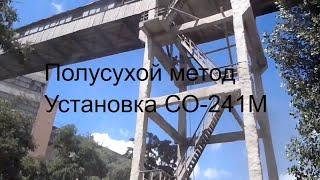 Полусухой метод
Установка СО-241М